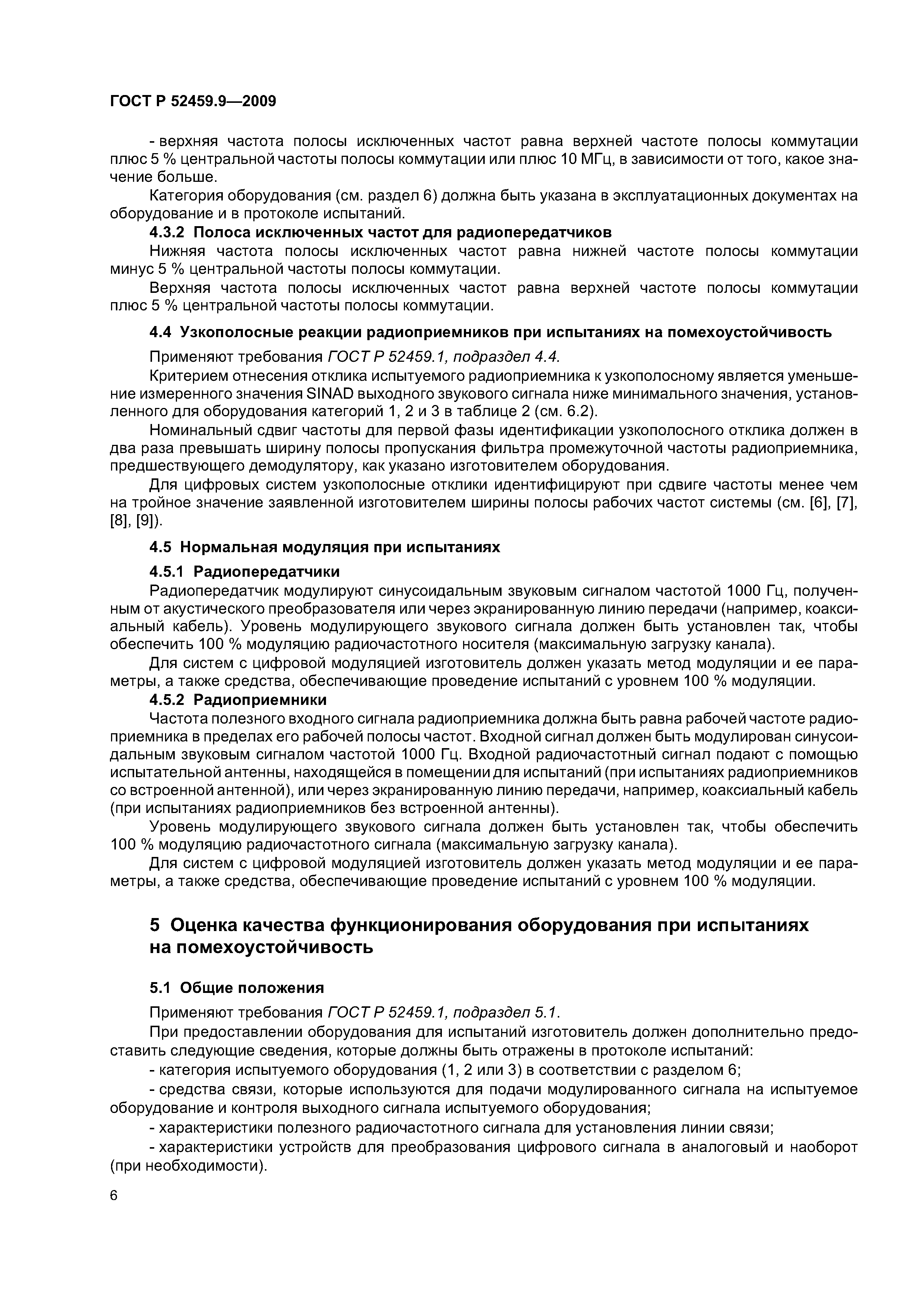 ГОСТ Р 52459.9—2009

- верхняя частота полосы исключенных частот равна верхней частоте полосы коммутации плюс 5 % центральной частоты полосы коммутации или плюс 10 МГц, в зависимости от того, какое значение больше.

Категория оборудования (см. раздел 6) должна быть указана в эксплуатационных документах на оборудование и в протоколе испытаний.

4.3.2 Полоса исключенных частот для радиопередатчиков

Нижняя частота полосы исключенных частот равна нижней частоте полосы коммутации минус 5 % центральной частоты полосы коммутации.

Верхняя частота полосы исключенных частот равна верхней частоте полосы коммутации плюс 5 % центральной частоты полосы коммутации.

4.4 Узкополосные реакции радиоприемников при испытаниях на помехоустойчивость

Применяют требования ГОСТ Р 52459.1, подраздел 4.4.

Критерием отнесения отклика испытуемого радиоприемника к узкополосному является уменьшение измеренного значения SINAD выходного звукового сигнала ниже минимального значения, установленного для оборудования категорий 1, 2 и 3 в таблице 2 (см. 6.2).

Номинальный сдвиг частоты для первой фазы идентификации узкополосного отклика должен в два раза превышать ширину полосы пропускания фильтра промежуточной частоты радиоприемника, предшествующего демодулятору, как указано изготовителем оборудования.

Для цифровых систем узкополосные отклики идентифицируют при сдвиге частоты менее чем на тройное значение заявленной изготовителем ширины полосы рабочих частот системы (см. [6], [7], [8], [9]).

4.5 Нормальная модуляция при испытаниях

4.5.1 Радиопередатчики

Радиопередатчик модулируют синусоидальным звуковым сигналом частотой 1000 Гц, полученным от акустического преобразователя или через экранированную линию передачи (например, коаксиальный кабель). Уровень модулирующего звукового сигнала должен быть установлен так, чтобы обеспечить 100 % модуляцию радиочастотного носителя (максимальную загрузку канала).

Для систем с цифровой модуляцией изготовитель должен указать метод модуляции и ее параметры, а также средства, обеспечивающие проведение испытаний с уровнем 100 % модуляции.

4.5.2 Радиоприемники

Частота полезного входного сигнала радиоприемника должна быть равна рабочей частоте радиоприемника в пределах его рабочей полосы частот. Входной сигнал должен быть модулирован синусоидальным звуковым сигналом частотой 1000 Гц. Входной радиочастотный сигнал подают с помощью испытательной антенны, находящейся в помещении для испытаний (при испытаниях радиоприемников со встроенной антенной), или через экранированную линию передачи, например, коаксиальный кабель (при испытаниях радиоприемников без встроенной антенны).

Уровень модулирующего звукового сигнала должен быть установлен так, чтобы обеспечить 100 % модуляцию радиочастотного сигнала (максимальную загрузку канала).

Для систем с цифровой модуляцией изготовитель должен указать метод модуляции и ее параметры, а также средства, обеспечивающие проведение испытаний с уровнем 100 % модуляции.

5 Оценка качества функционирования оборудования при испытаниях на помехоустойчивость

5.1 Общие положения

Применяют требования ГОСТ Р 52459.1, подраздел 5.1.

При предоставлении оборудования для испытаний изготовитель должен дополнительно предоставить следующие сведения, которые должны быть отражены в протоколе испытаний:

- категория испытуемого оборудования (1, 2 или 3) в соответствии с разделом 6;

- средства связи, которые используются для подачи модулированного сигнала на испытуемое оборудование и контроля выходного сигнала испытуемого оборудования;

- характеристики полезного радиочастотного сигнала для установления линии связи;

- характеристики устройств для преобразования цифрового сигнала в аналоговый и наоборот (при необходимости).

6